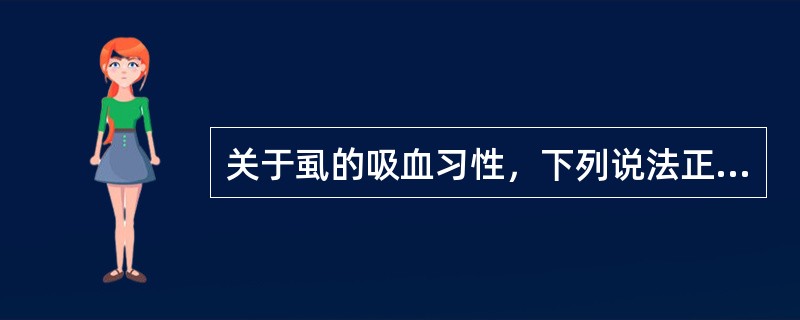 关于虱的吸血习性，下列说法正...